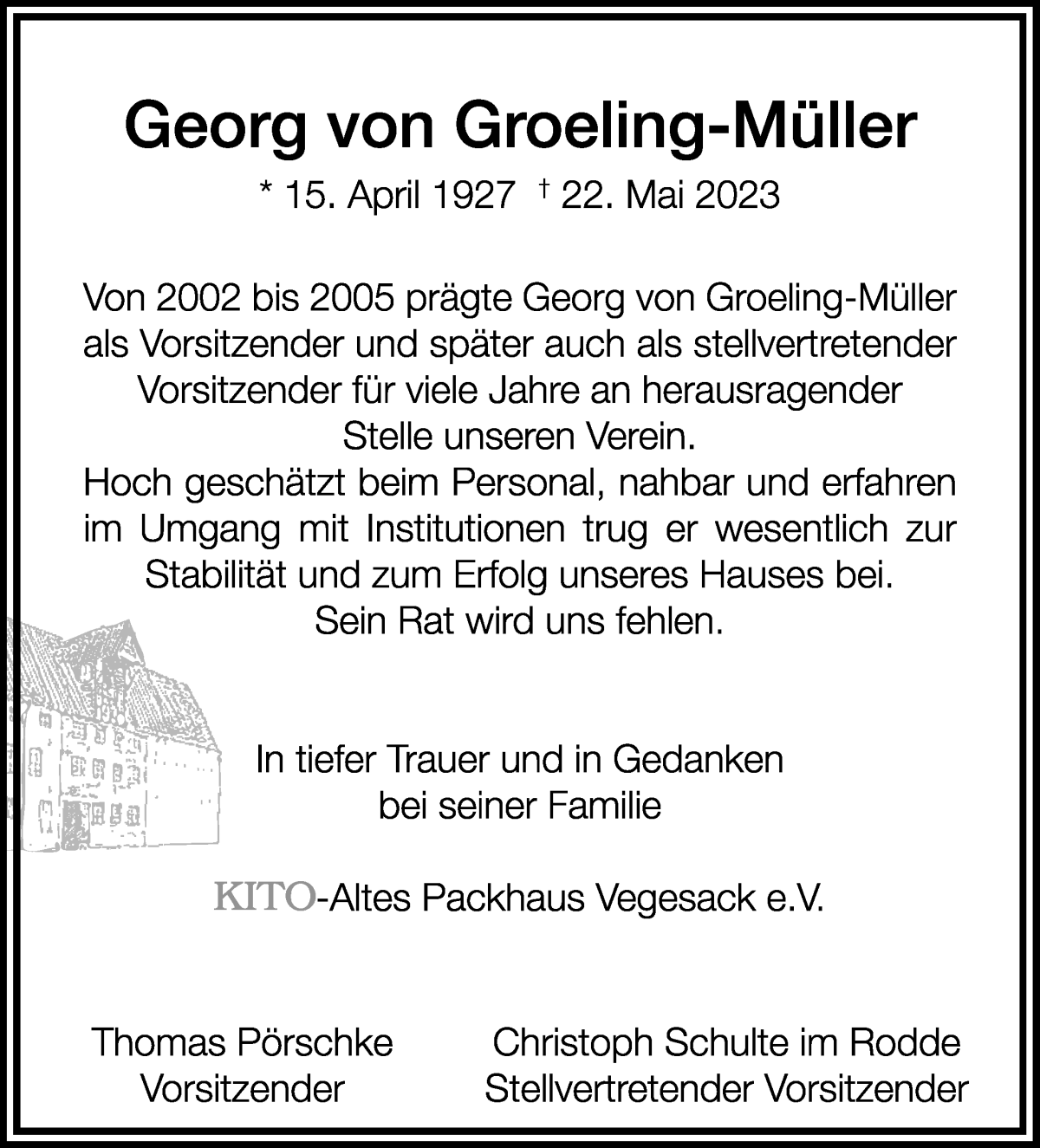 Georg von Groeling-Müller

* 15. April 1927 † 22. Mai 2023

Von 2002 bis 2005 prägte Georg von Groeling-Müller als Vorsitzender und später auch als stellvertretender Vorsitzender für viele Jahre an herausragender Stelle unseren Verein.
Hoch geschätzt beim Personal, nahbar und erfahren im Umgang mit Institutionen trug er wesentlich zur Stabilität und zum Erfolg unseres Hauses bei.
Sein Rat wird uns fehlen.

In tiefer Trauer und in Gedanken bei seiner Familie

KITO-Altes Packhaus Vegesack e.V.

Thomas Pörschke
Vorsitzender

Christoph Schulte im Rodde
Stellvertretender Vorsitzender